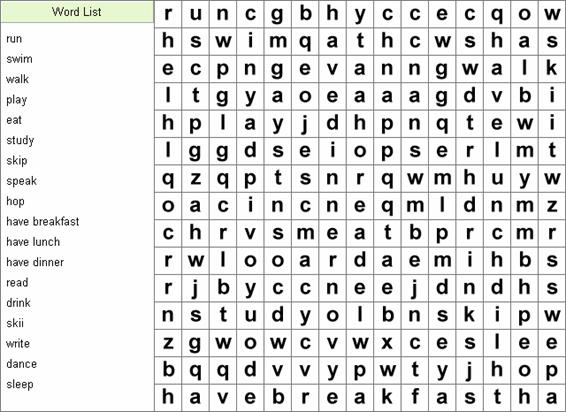 Word List

run
swim
walk
play
eat
study
skip
speak
hop
have breakfast
have lunch
have dinner
read
drink
skii
write
dance
sleep

| r | u | n | c | g | b | h | y | c | c | e | c | q | o | w |
|---|---|---|---|---|---|---|---|---|---|---|---|---|---|---|
| h | s | w | i | m | q | a | t | h | c | w | s | h | a | s |
| e | c | p | n | g | e | v | a | n | n | g | w | a | l | k |
| l | t | g | y | a | o | e | a | a | a | g | d | v | b | i |
| h | p | l | a | y | j | d | h | p | n | q | t | e | w | i |
| l | g | g | d | s | e | i | o | p | s | e | r | l | m | t |
| q | z | q | p | t | s | n | r | q | w | m | h | u | y | w |
| o | a | c | i | n | c | n | e | q | m | l | d | n | m | z |
| c | h | r | v | s | m | e | a | t | b | p | r | c | m | r |
| r | w | l | o | o | a | r | d | a | e | m | i | h | b | s |
| r | j | b | y | c | c | n | e | e | j | d | n | d | h | s |
| n | s | t | u | d | y | o | l | b | n | s | k | i | p | w |
| z | g | w | o | w | c | v | w | x | c | e | s | l | e | e |
| b | q | q | d | v | v | y | p | w | t | y | j | h | o | p |
| h | a | v | e | b | r | e | a | k | f | a | s | t | h | a |